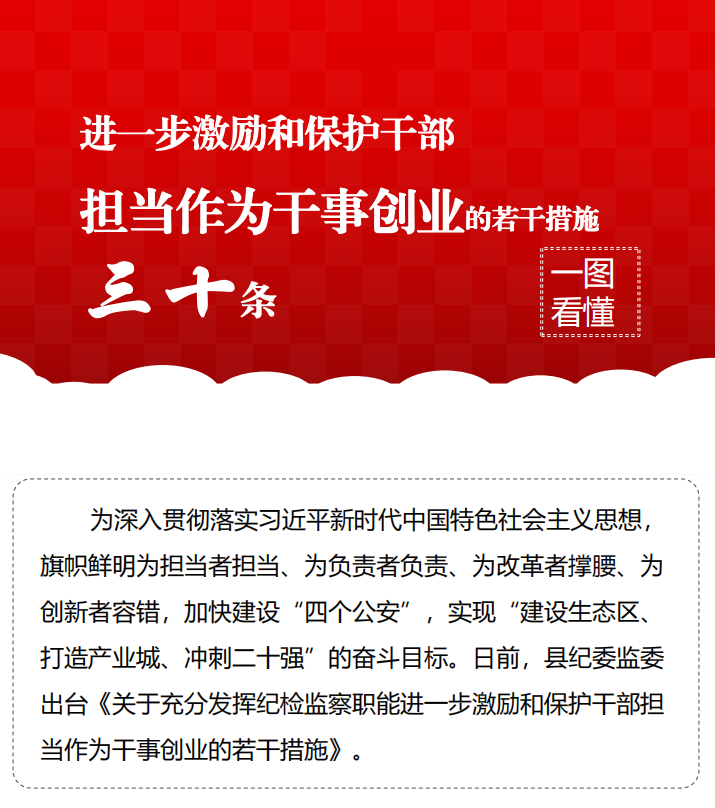 进一步激励和保护干部

担当作为干事创业的若干措施

三十条

一图看懂

为深入贯彻落实习近平新时代中国特色社会主义思想，旗帜鲜明为担当者担当、为负责者负责、为改革者撑腰、为创新者容错，加快建设“四个公安”，实现“建设生态区、打造产业城、冲刺二十强”的奋斗目标。日前，县纪委监委出台《关于充分发挥纪检监察职能进一步激励和保护干部担当作为干事创业的若干措施》。